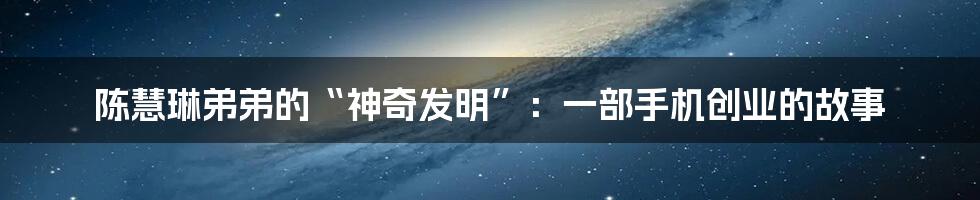 陈慧琳弟弟的“神奇发明”：一部手机创业的故事